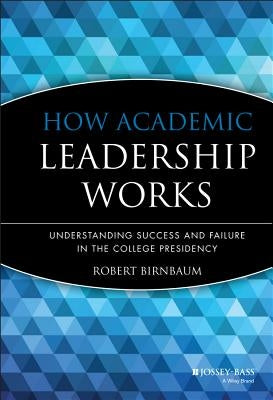 HOW ACADEMIC LEADERSHIP WORKS

UNDERSTANDING SUCCESS AND FAILURE IN THE COLLEGE PRESIDENCY

ROBERT BIRNBAUM

JOSSEY-BASS
A Wiley Brand